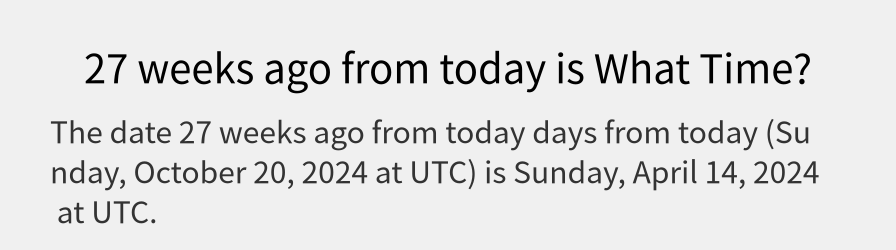 27 weeks ago from today is What Time?

The date 27 weeks ago from today days from today (Sunday, October 20, 2024 at UTC) is Sunday, April 14, 2024 at UTC.